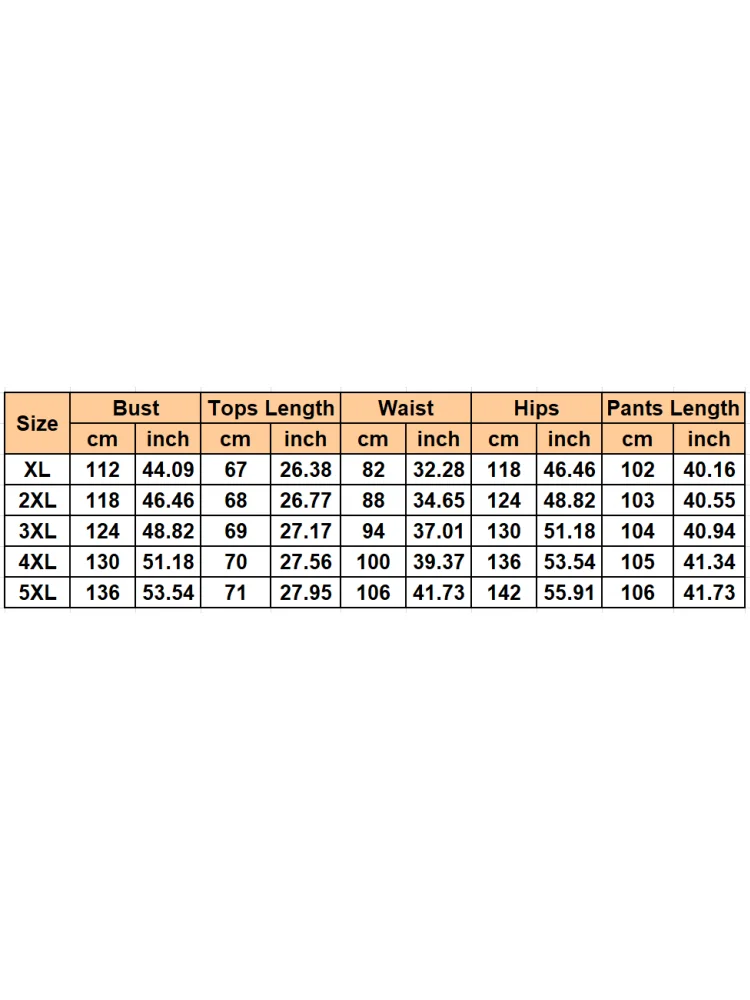 | Size | Bust | | Tops Length | | Waist | | Hips | | Pants Length | |
|---|---|---|---|---|---|---|---|---|---|---|
| | cm | inch | cm | inch | cm | inch | cm | inch | cm | inch |
| XL | 112 | 44.09 | 67 | 26.38 | 82 | 32.28 | 118 | 46.46 | 102 | 40.16 |
| 2XL | 118 | 46.46 | 68 | 26.77 | 88 | 34.65 | 124 | 48.82 | 103 | 40.55 |
| 3XL | 124 | 48.82 | 69 | 27.17 | 94 | 37.01 | 130 | 51.18 | 104 | 40.94 |
| 4XL | 130 | 51.18 | 70 | 27.56 | 100 | 39.37 | 136 | 53.54 | 105 | 41.34 |
| 5XL | 136 | 53.54 | 71 | 27.95 | 106 | 41.73 | 142 | 55.91 | 106 | 41.73 |